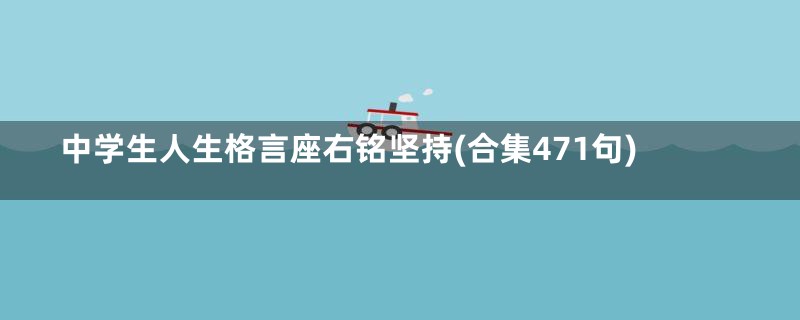 中学生人生格言座右铭坚持(合集471句)